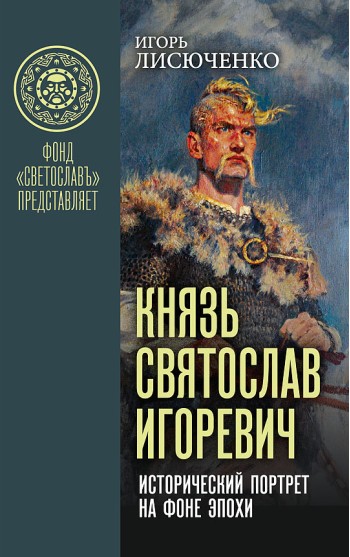 ФОНД «СВЕТОСЛАВЪ» ПРЕДСТАВЛЯЕТ

ИГОРЬ ЛИСЮЧЕНКО

КНЯЗЬ СВЯТОСЛАВ ИГОРЕВИЧ

ИСТОРИЧЕСКИЙ ПОРТРЕТ НА ФОНЕ ЭПОХИ